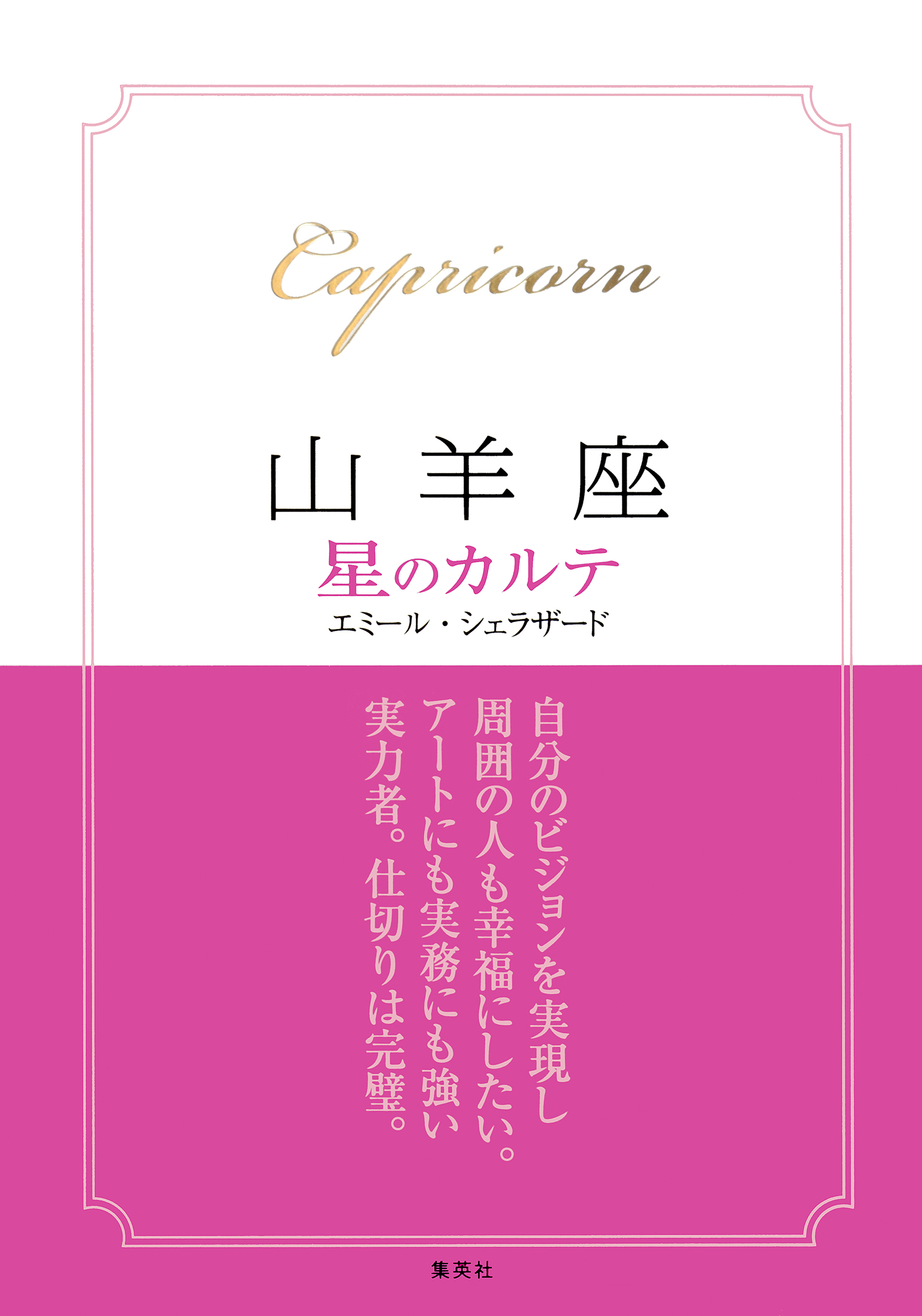 Capricorn

山羊座

星のカルテ

エミール・シェラザード

自分のビジョンを実現し
周囲の人も幸福にしたい。
アートにも実務にも強い
実力者。仕切りは完璧。

集英社